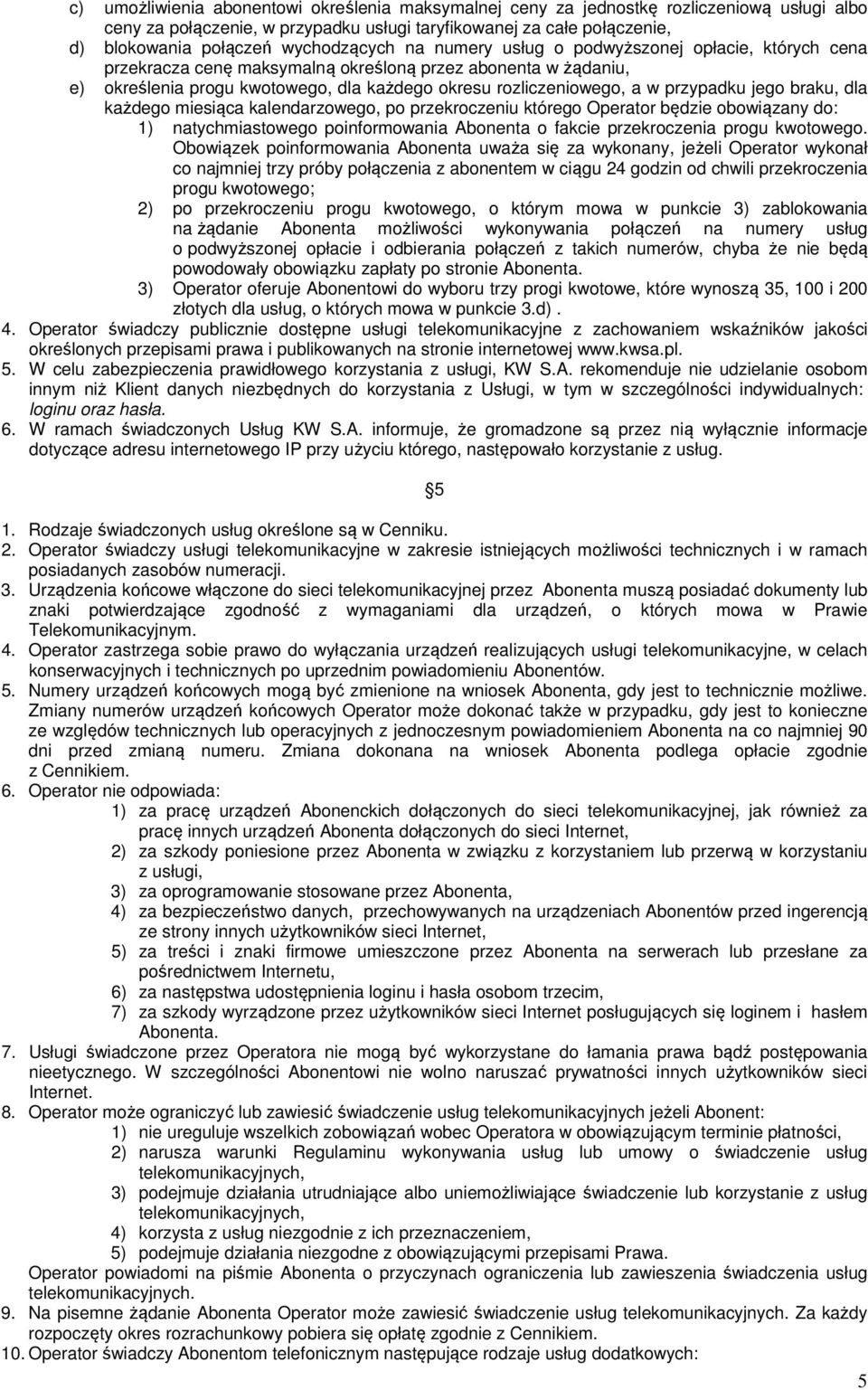 c) umożliwienia abonentowi określenia maksymalnej ceny za jednostkę rozliczeniową usługi albo ceny za połączenie, w przypadku usługi taryfikowanej za całe połączenie,
d) blokowania połączeń wychodzących na numery usług o podwyższonej opłacie, których cena przekracza cenę maksymalną określoną przez abonenta w żądaniu,
e) określenia progu kwotowego, dla każdego okresu rozliczeniowego, a w przypadku jego braku, dla każdego miesiąca kalendarzowego, po przekroczeniu którego Operator będzie obowiązany do:
1) natychmiastowego poinformowania Abonenta o fakcie przekroczenia progu kwotowego. Obowiązek poinformowania Abonenta uważa się za wykonany, jeżeli Operator wykonał co najmniej trzy próby połączenia z abonentem w ciągu 24 godzin od chwili przekroczenia progu kwotowego;
2) po przekroczeniu progu kwotowego, o którym mowa w punkcie 3) zablokowania na żądanie Abonenta możliwości wykonywania połączeń na numery usług o podwyższonej opłacie i odbierania połączeń z takich numerów, chyba że nie będą powodowały obowiązku zapłaty po stronie Abonenta.
3) Operator oferuje Abonentowi do wyboru trzy progi kwotowe, które wynoszą 35, 100 i 200 złotych dla usług, o których mowa w punkcie 3.d) .
4. Operator świadczy publicznie dostępne usługi telekomunikacyjne z zachowaniem wskaźników jakości określonych przepisami prawa i publikowanych na stronie internetowej www.kwsa.pl.
5. W celu zabezpieczenia prawidłowego korzystania z usługi, KW S.A. rekomenduje nie udzielanie osobom innym niż Klient danych niezbędnych do korzystania z Usługi, w tym w szczególności indywidualnych: loginu oraz hasła.
6. W ramach świadczonych Usług KW S.A. informuje, że gromadzone są przez nią wyłącznie informacje dotyczące adresu internetowego IP przy użyciu którego, następowało korzystanie z usług.

§5

1. Rodzaje świadczonych usług określone są w Cenniku.
2. Operator świadczy usługi telekomunikacyjne w zakresie istniejących możliwości technicznych i w ramach posiadanych zasobów numeracji.
3. Urządzenia końcowe włączone do sieci telekomunikacyjnej przez Abonenta muszą posiadać dokumenty lub znaki potwierdzające zgodność z wymaganiami dla urządzeń, o których mowa w Prawie Telekomunikacyjnym.
4. Operator zastrzega sobie prawo do wyłączania urządzeń realizujących usługi telekomunikacyjne, w celach konserwacyjnych i technicznych po uprzednim powiadomieniu Abonentów.
5. Numery urządzeń końcowych mogą być zmienione na wniosek Abonenta, gdy jest to technicznie możliwe. Zmiany numerów urządzeń końcowych Operator może dokonać także w przypadku, gdy jest to konieczne ze względów technicznych lub operacyjnych z jednoczesnym powiadomieniem Abonenta na co najmniej 90 dni przed zmianą numeru. Zmiana dokonana na wniosek Abonenta podlega opłacie zgodnie z Cennikiem.
6. Operator nie odpowiada:
1) za pracę urządzeń Abonenckich dołączonych do sieci telekomunikacyjnej, jak również za pracę innych urządzeń Abonenta dołączonych do sieci Internet,
2) za szkody poniesione przez Abonenta w związku z korzystaniem lub przerwą w korzystaniu z usługi,
3) za oprogramowanie stosowane przez Abonenta,
4) za bezpieczeństwo danych, przechowywanych na urządzeniach Abonentów przed ingerencją ze strony innych użytkowników sieci Internet,
5) za treści i znaki firmowe umieszczone przez Abonenta na serwerach lub przesłane za pośrednictwem Internetu,
6) za następstwa udostępnienia loginu i hasła osobom trzecim,
7) za szkody wyrządzone przez użytkowników sieci Internet posługujących się loginem i hasłem Abonenta.
7. Usługi świadczone przez Operatora nie mogą być wykorzystane do łamania prawa bądź postępowania nieetycznego. W szczególności Abonentowi nie wolno naruszać prywatności innych użytkowników sieci Internet.
8. Operator może ograniczyć lub zawiesić świadczenie usług telekomunikacyjnych jeżeli Abonent:
1) nie ureguluje wszelkich zobowiązań wobec Operatora w obowiązującym terminie płatności,
2) narusza warunki Regulaminu wykonywania usług lub umowy o świadczenie usług telekomunikacyjnych,
3) podejmuje działania utrudniające albo uniemożliwiające świadczenie lub korzystanie z usług telekomunikacyjnych,
4) korzysta z usług niezgodnie z ich przeznaczeniem,
5) podejmuje działania niezgodne z obowiązującymi przepisami Prawa.
Operator powiadomi na piśmie Abonenta o przyczynach ograniczenia lub zawieszenia świadczenia usług telekomunikacyjnych.
9. Na pisemne żądanie Abonenta Operator może zawiesić świadczenie usług telekomunikacyjnych. Za każdy rozpoczęty okres rozrachunkowy pobiera się opłatę zgodnie z Cennikiem.
10. Operator świadczy Abonentom telefonicznym następujące rodzaje usług dodatkowych:

5